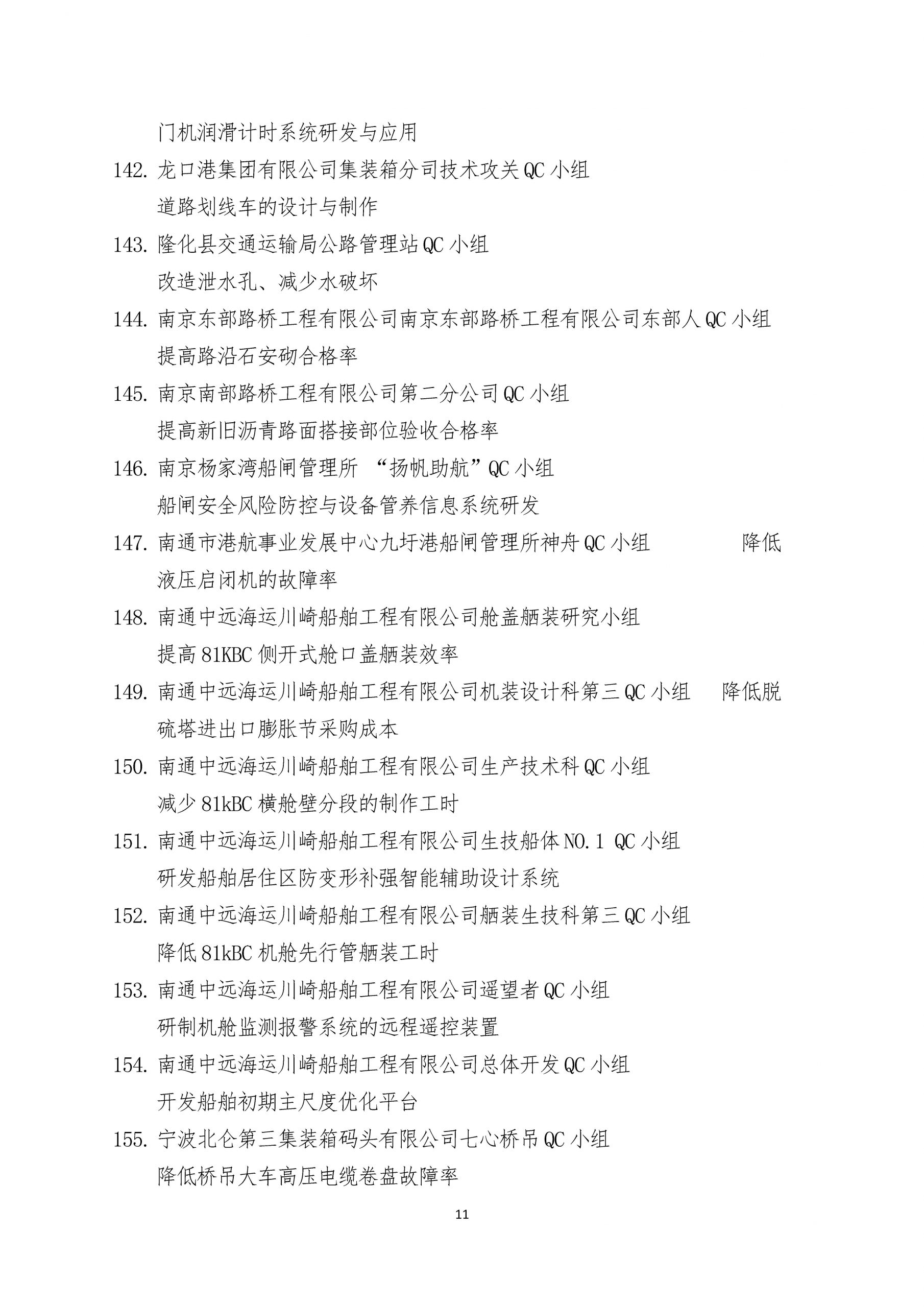 门机润滑计时系统研发与应用

142. 龙口港集团有限公司集装箱分司技术攻关QC小组
道路划线车的设计与制作

143. 隆化县交通运输局公路管理站QC小组
改造泄水孔、减少水破坏

144. 南京东部路桥工程有限公司南京东部路桥工程有限公司东部人QC小组
提高路沿石安砌合格率

145. 南京南部路桥工程有限公司第二分公司QC小组
提高新旧沥青路面搭接部位验收合格率

146. 南京杨家湾船闸管理所 “扬帆助航”QC小组
船闸安全风险防控与设备管养信息系统研发

147. 南通市港航事业发展中心九圩港船闸管理所神舟QC小组 降低液压启闭机的故障率

148. 南通中远海运川崎船舶工程有限公司舱盖舾装研究小组
提高81KBC侧开式舱口盖舾装效率

149. 南通中远海运川崎船舶工程有限公司机装设计科第三QC小组 降低脱硫塔进出口膨胀节采购成本

150. 南通中远海运川崎船舶工程有限公司生产技术科QC小组
减少81kBC横舱壁分段的制作工时

151. 南通中远海运川崎船舶工程有限公司生技船体NO.1 QC小组
研发船舶居住区防变形补强智能辅助设计系统

152. 南通中远海运川崎船舶工程有限公司舾装生技科第三QC小组
降低81kBC机舱先行管舾装工时

153. 南通中远海运川崎船舶工程有限公司遥望者QC小组
研制机舱监测报警系统的远程遥控装置

154. 南通中远海运川崎船舶工程有限公司总体开发QC小组
开发船舶初期主尺度优化平台

155. 宁波北仑第三集装箱码头有限公司七心桥吊QC小组
降低桥吊大车高压电缆卷盘故障率

11